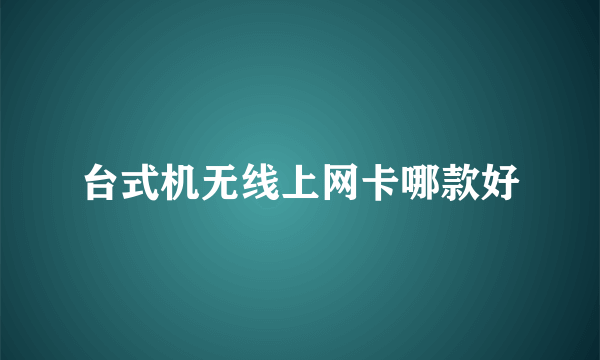 台式机无线上网卡哪款好